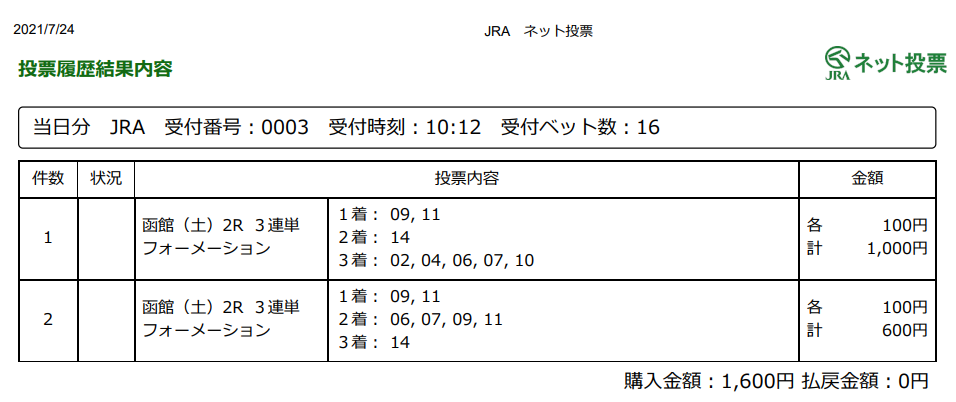 2021/7/24 JRA ネット投票

投票履歴結果内容

JRA ネット投票

当日分 JRA 受付番号：0003 受付時刻：10:12 受付ベット数：16

| 件数 | 状況 | 投票内容 | | 金額 |
|---|---|---|---|---|
| 1 | | 函館（土）2R 3連単 フォーメーション | 1着：09, 11 2着：14 3着：02, 04, 06, 07, 10 | 各 100円 計 1,000円 |
| 2 | | 函館（土）2R 3連単 フォーメーション | 1着：09, 11 2着：06, 07, 09, 11 3着：14 | 各 100円 計 600円 |

購入金額：1,600円 払戻金額：0円